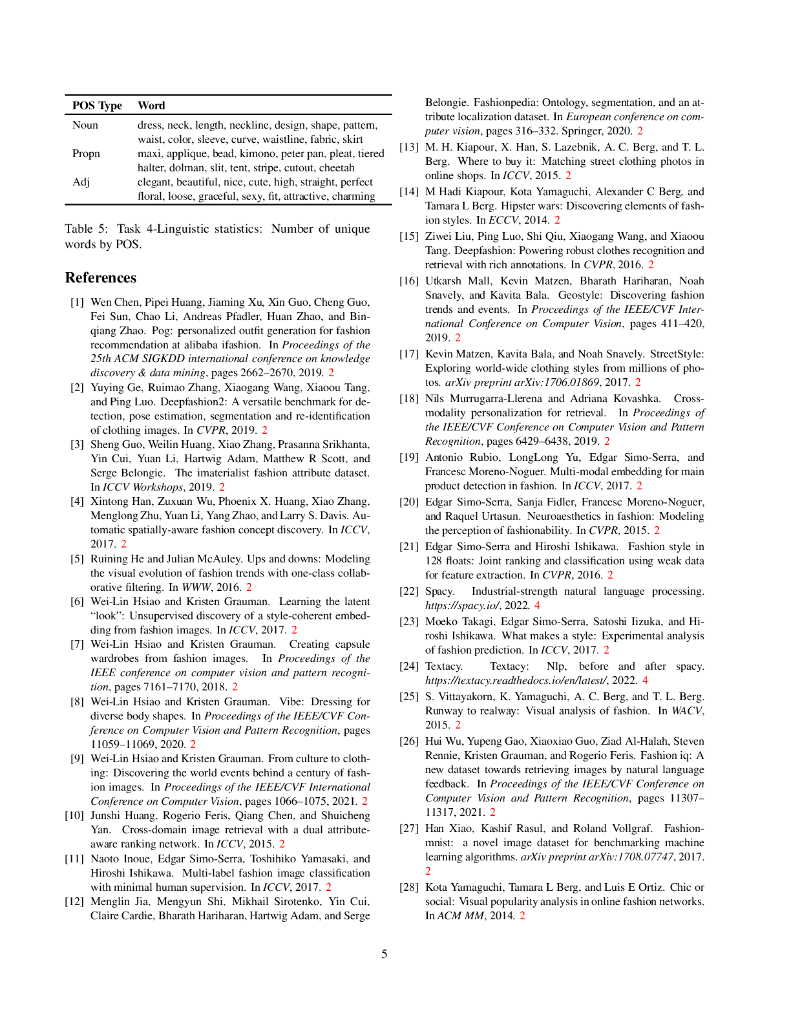 | POS Type | Word |
|---|---|
| Noun | dress, neck, length, neckline, design, shape, pattern, waist, color, sleeve, curve, waistline, fabric, skirt |
| Propn | maxi, applique, bead, kimono, peter pan, pleat, tiered halter, dolman, slit, tent, stripe, cutout, cheetah |
| Adj | elegant, beautiful, nice, cute, high, straight, perfect floral, loose, graceful, sexy, fit, attractive, charming |

Table 5: Task 4-Linguistic statistics: Number of unique words by POS.

References

[1] Wen Chen, Pipei Huang, Jiaming Xu, Xin Guo, Cheng Guo, Fei Sun, Chao Li, Andreas Pfadler, Huan Zhao, and Binqiang Zhao. Pog: personalized outfit generation for fashion recommendation at alibaba ifashion. In Proceedings of the 25th ACM SIGKDD international conference on knowledge discovery & data mining, pages 2662–2670, 2019. 2

[2] Yuying Ge, Ruimao Zhang, Xiaogang Wang, Xiaoou Tang, and Ping Luo. Deepfashion2: A versatile benchmark for detection, pose estimation, segmentation and re-identification of clothing images. In CVPR, 2019. 2

[3] Sheng Guo, Weilin Huang, Xiao Zhang, Prasanna Srikhanta, Yin Cui, Yuan Li, Hartwig Adam, Matthew R Scott, and Serge Belongie. The imaterialist fashion attribute dataset. In ICCV Workshops, 2019. 2

[4] Xintong Han, Zuxuan Wu, Phoenix X. Huang, Xiao Zhang, Menglong Zhu, Yuan Li, Yang Zhao, and Larry S. Davis. Automatic spatially-aware fashion concept discovery. In ICCV, 2017. 2

[5] Ruining He and Julian McAuley. Ups and downs: Modeling the visual evolution of fashion trends with one-class collaborative filtering. In WWW, 2016. 2

[6] Wei-Lin Hsiao and Kristen Grauman. Learning the latent "look": Unsupervised discovery of a style-coherent embedding from fashion images. In ICCV, 2017. 2

[7] Wei-Lin Hsiao and Kristen Grauman. Creating capsule wardrobes from fashion images. In Proceedings of the IEEE conference on computer vision and pattern recognition, pages 7161–7170, 2018. 2

[8] Wei-Lin Hsiao and Kristen Grauman. Vibe: Dressing for diverse body shapes. In Proceedings of the IEEE/CVF Conference on Computer Vision and Pattern Recognition, pages 11059–11069, 2020. 2

[9] Wei-Lin Hsiao and Kristen Grauman. From culture to clothing: Discovering the world events behind a century of fashion images. In Proceedings of the IEEE/CVF International Conference on Computer Vision, pages 1066–1075, 2021. 2

[10] Junshi Huang, Rogerio Feris, Qiang Chen, and Shuicheng Yan. Cross-domain image retrieval with a dual attribute-aware ranking network. In ICCV, 2015. 2

[11] Naoto Inoue, Edgar Simo-Serra, Toshihiko Yamasaki, and Hiroshi Ishikawa. Multi-label fashion image classification with minimal human supervision. In ICCV, 2017. 2

[12] Menglin Jia, Mengyun Shi, Mikhail Sirotenko, Yin Cui, Claire Cardie, Bharath Hariharan, Hartwig Adam, and Serge Belongie. Fashionpedia: Ontology, segmentation, and an attribute localization dataset. In European conference on computer vision, pages 316–332. Springer, 2020. 2

[13] M. H. Kiapour, X. Han, S. Lazebnik, A. C. Berg, and T. L. Berg. Where to buy it: Matching street clothing photos in online shops. In ICCV, 2015. 2

[14] M Hadi Kiapour, Kota Yamaguchi, Alexander C Berg, and Tamara L Berg. Hipster wars: Discovering elements of fashion styles. In ECCV, 2014. 2

[15] Ziwei Liu, Ping Luo, Shi Qiu, Xiaogang Wang, and Xiaoou Tang. Deepfashion: Powering robust clothes recognition and retrieval with rich annotations. In CVPR, 2016. 2

[16] Utkarsh Mall, Kevin Matzen, Bharath Hariharan, Noah Snavely, and Kavita Bala. Geostyle: Discovering fashion trends and events. In Proceedings of the IEEE/CVF International Conference on Computer Vision, pages 411–420, 2019. 2

[17] Kevin Matzen, Kavita Bala, and Noah Snavely. StreetStyle: Exploring world-wide clothing styles from millions of photos. arXiv preprint arXiv:1706.01869, 2017. 2

[18] Nils Murrugarra-Llerena and Adriana Kovashka. Cross-modality personalization for retrieval. In Proceedings of the IEEE/CVF Conference on Computer Vision and Pattern Recognition, pages 6429–6438, 2019. 2

[19] Antonio Rubio, LongLong Yu, Edgar Simo-Serra, and Francesc Moreno-Noguer. Multi-modal embedding for main product detection in fashion. In ICCV, 2017. 2

[20] Edgar Simo-Serra, Sanja Fidler, Francesc Moreno-Noguer, and Raquel Urtasun. Neuroaesthetics in fashion: Modeling the perception of fashionability. In CVPR, 2015. 2

[21] Edgar Simo-Serra and Hiroshi Ishikawa. Fashion style in 128 floats: Joint ranking and classification using weak data for feature extraction. In CVPR, 2016. 2

[22] Spacy. Industrial-strength natural language processing. https://spacy.io/, 2022. 4

[23] Moeko Takagi, Edgar Simo-Serra, Satoshi Iizuka, and Hiroshi Ishikawa. What makes a style: Experimental analysis of fashion prediction. In ICCV, 2017. 2

[24] Textacy. Textacy: Nlp, before and after spacy. https://textacy.readthedocs.io/en/latest/, 2022. 4

[25] S. Vittayakorn, K. Yamaguchi, A. C. Berg, and T. L. Berg. Runway to realway: Visual analysis of fashion. In WACV, 2015. 2

[26] Hui Wu, Yupeng Gao, Xiaoxiao Guo, Ziad Al-Halah, Steven Rennie, Kristen Grauman, and Rogerio Feris. Fashion iq: A new dataset towards retrieving images by natural language feedback. In Proceedings of the IEEE/CVF Conference on Computer Vision and Pattern Recognition, pages 11307–11317, 2021. 2

[27] Han Xiao, Kashif Rasul, and Roland Vollgraf. Fashion-mnist: a novel image dataset for benchmarking machine learning algorithms. arXiv preprint arXiv:1708.07747, 2017. 2

[28] Kota Yamaguchi, Tamara L Berg, and Luis E Ortiz. Chic or social: Visual popularity analysis in online fashion networks. In ACM MM, 2014. 2

5